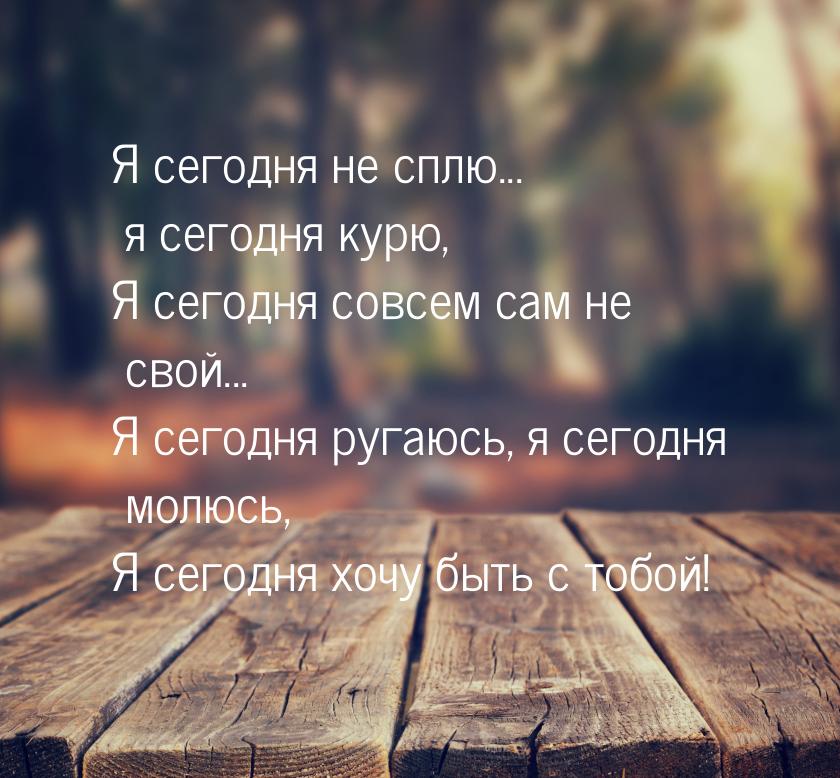 Я сегодня не сплю... я сегодня курю,
Я сегодня совсем сам не свой...
Я сегодня ругаюсь, я сегодня молюсь,
Я сегодня хочу быть с тобой!